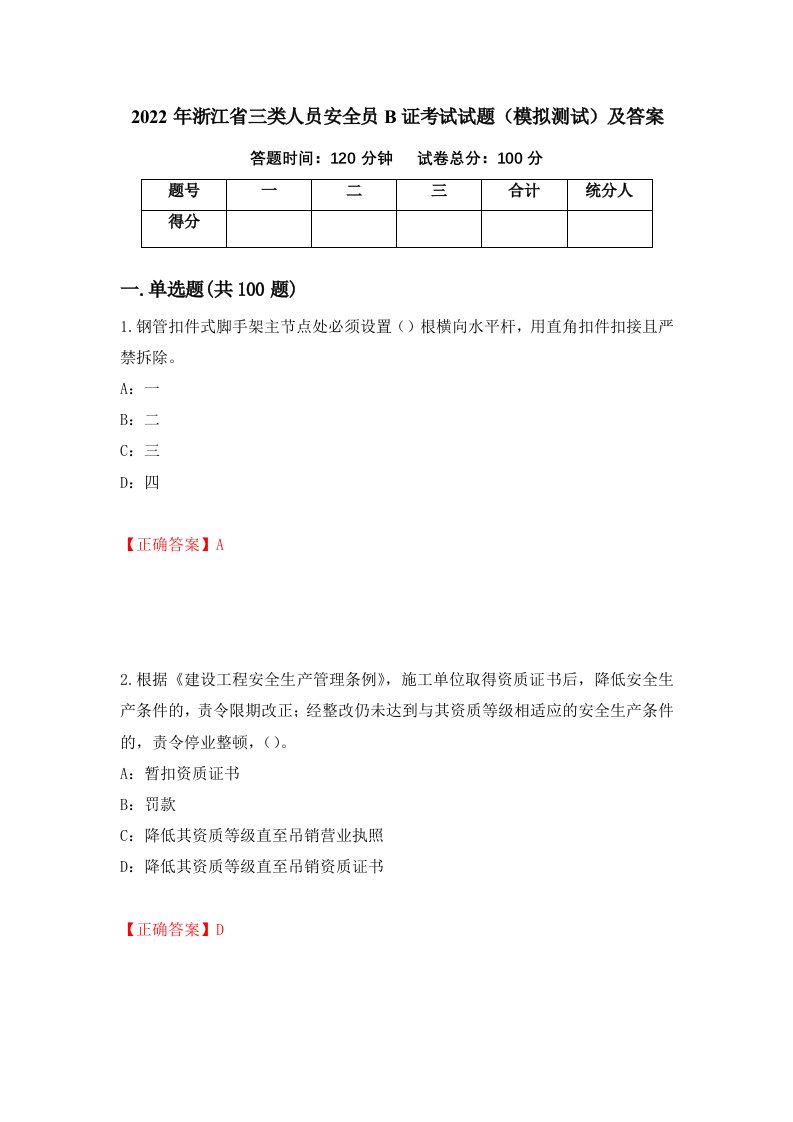 2022 年浙江省三类人员安全员 B 证考试试题（模拟测试）及答案

答题时间：120 分钟　　试卷总分：100 分

| 题号 | 一 | 二 | 三 | 合计 | 统分人 |
|---|---|---|---|---|---|
| 得分 | | | | | |

一.单选题(共 100 题)

1.钢管扣件式脚手架主节点处必须设置（）根横向水平杆，用直角扣件扣接且严禁拆除。

A：一

B：二

C：三

D：四

【正确答案】A

2.根据《建设工程安全生产管理条例》，施工单位取得资质证书后，降低安全生产条件的，责令限期改正；经整改仍未达到与其资质等级相适应的安全生产条件的，责令停业整顿，（）。

A：暂扣资质证书

B：罚款

C：降低其资质等级直至吊销营业执照

D：降低其资质等级直至吊销资质证书

【正确答案】D